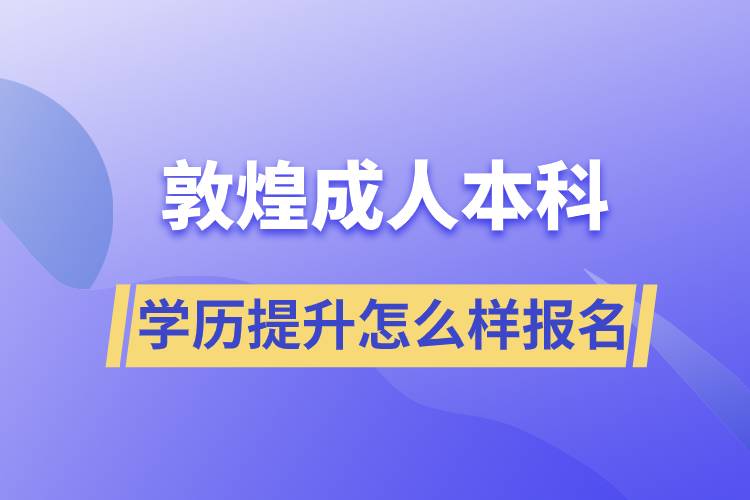 敦煌成人本科

学历提升怎么样报名